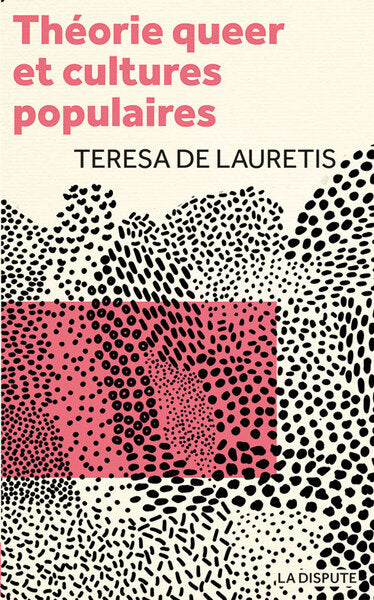 Théorie queer et cultures populaires

TERESA DE LAURETIS

LA DISPUTE